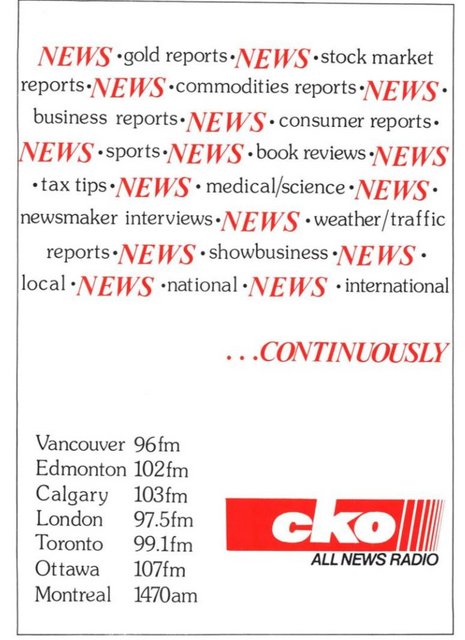 NEWS • gold reports • NEWS • stock market reports • NEWS • commodities reports • NEWS • business reports • NEWS • consumer reports • NEWS • sports • NEWS • book reviews • NEWS • tax tips • NEWS • medical/science • NEWS • newsmaker interviews • NEWS • weather/traffic reports • NEWS • showbusiness • NEWS • local • NEWS • national • NEWS • international

. . . CONTINUOUSLY

Vancouver 96fm
Edmonton 102fm
Calgary 103fm
London 97.5fm
Toronto 99.1fm
Ottawa 107fm
Montreal 1470am

cko
ALL NEWS RADIO